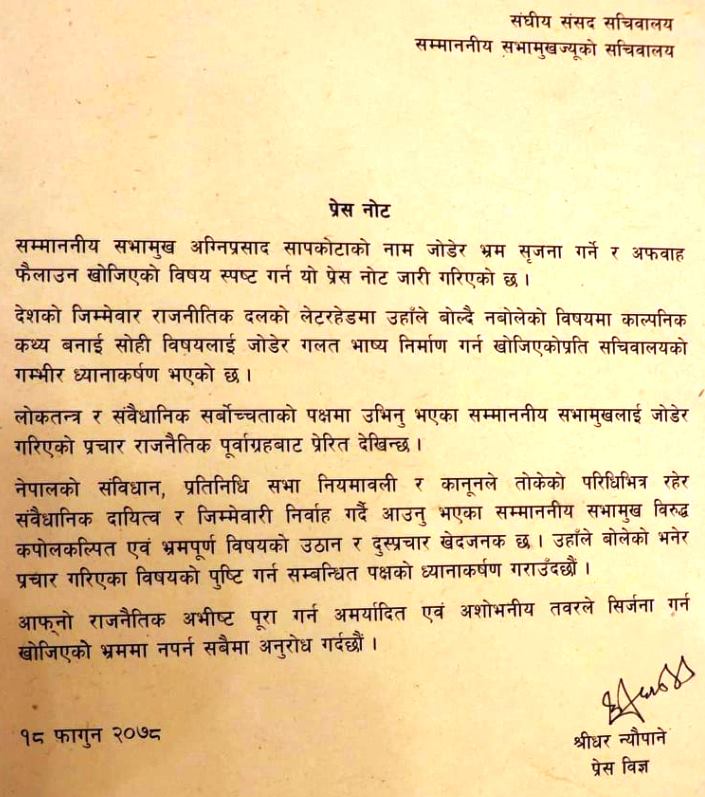 संघीय संसद सचिवालय
सम्माननीय सभामुखज्यूको सचिवालय

प्रेस नोट

सम्माननीय सभामुख अग्निप्रसाद सापकोटाको नाम जोडेर भ्रम सृजना गर्ने र अफवाह फैलाउन खोजिएको विषय स्पष्ट गर्न यो प्रेस नोट जारी गरिएको छ ।

देशको जिम्मेवार राजनीतिक दलको लेटरहेडमा उहाँले बोल्दै नबोलेको विषयमा काल्पनिक कथ्य बनाई सोही विषयलाई जोडेर गलत भाष्य निर्माण गर्न खोजिएकोप्रति सचिवालयको गम्भीर ध्यानाकर्षण भएको छ ।

लोकतन्त्र र संवैधानिक सर्वोच्चताको पक्षमा उभिनु भएका सम्माननीय सभामुखलाई जोडेर गरिएको प्रचार राजनैतिक पूर्वाग्रहबाट प्रेरित देखिन्छ ।

नेपालको संविधान, प्रतिनिधि सभा नियमावली र कानूनले तोकेको परिधिभित्र रहेर संवैधानिक दायित्व र जिम्मेवारी निर्वाह गर्दै आउनु भएका सम्माननीय सभामुख विरुद्ध कपोलकल्पित एवं भ्रमपूर्ण विषयको उठान र दुस्प्रचार खेदजनक छ । उहाँले बोलेको भनेर प्रचार गरिएका विषयको पुष्टि गर्न सम्बन्धित पक्षको ध्यानाकर्षण गराउँदछौं ।

आफ्नो राजनैतिक अभीष्ट पूरा गर्न अमर्यादित एवं अशोभनीय तवरले सिर्जना गर्न खोजिएको भ्रममा नपर्न सबैमा अनुरोध गर्दछौं ।

१८ फागुन २०७८

श्रीधर न्यौपाने
प्रेस विज्ञ